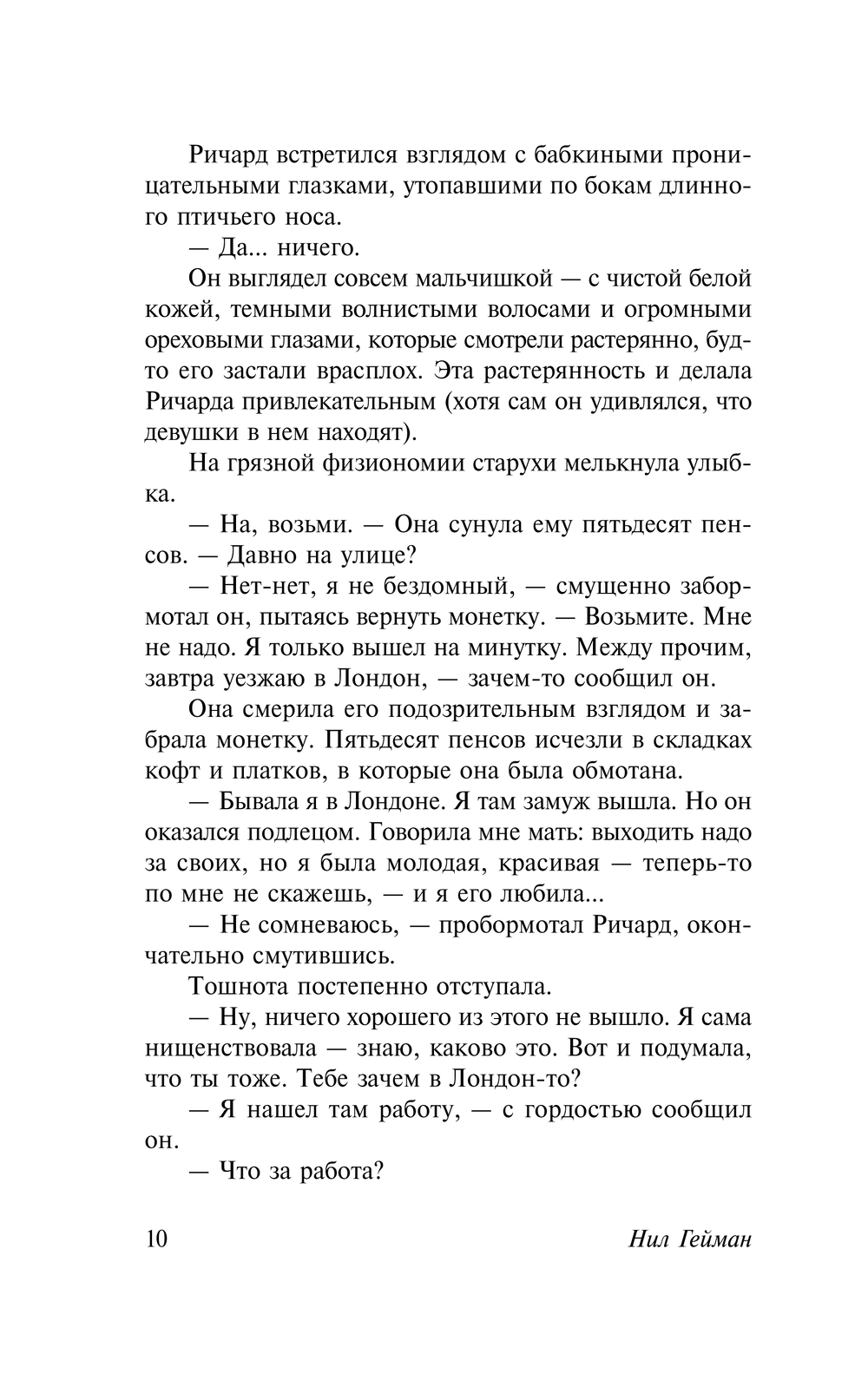 Ричард встретился взглядом с бабкиными проницательными глазками, утопавшими по бокам длинного птичьего носа.

— Да... ничего.

Он выглядел совсем мальчишкой — с чистой белой кожей, темными волнистыми волосами и огромными ореховыми глазами, которые смотрели растерянно, будто его застали врасплох. Эта растерянность и делала Ричарда привлекательным (хотя сам он удивлялся, что девушки в нем находят).

На грязной физиономии старухи мелькнула улыбка.

— На, возьми. — Она сунула ему пятьдесят пенсов. — Давно на улице?

— Нет-нет, я не бездомный, — смущенно забормотал он, пытаясь вернуть монетку. — Возьмите. Мне не надо. Я только вышел на минутку. Между прочим, завтра уезжаю в Лондон, — зачем-то сообщил он.

Она смерила его подозрительным взглядом и забрала монетку. Пятьдесят пенсов исчезли в складках кофт и платков, в которые она была обмотана.

— Бывала я в Лондоне. Я там замуж вышла. Но он оказался подлецом. Говорила мне мать: выходить надо за своих, но я была молодая, красивая — теперь-то по мне не скажешь, — и я его любила...

— Не сомневаюсь, — пробормотал Ричард, окончательно смутившись.

Тошнота постепенно отступала.

— Ну, ничего хорошего из этого не вышло. Я сама нищенствовала — знаю, каково это. Вот и подумала, что ты тоже. Тебе зачем в Лондон-то?

— Я нашел там работу, — с гордостью сообщил он.

— Что за работа?

10 Нил Гейман